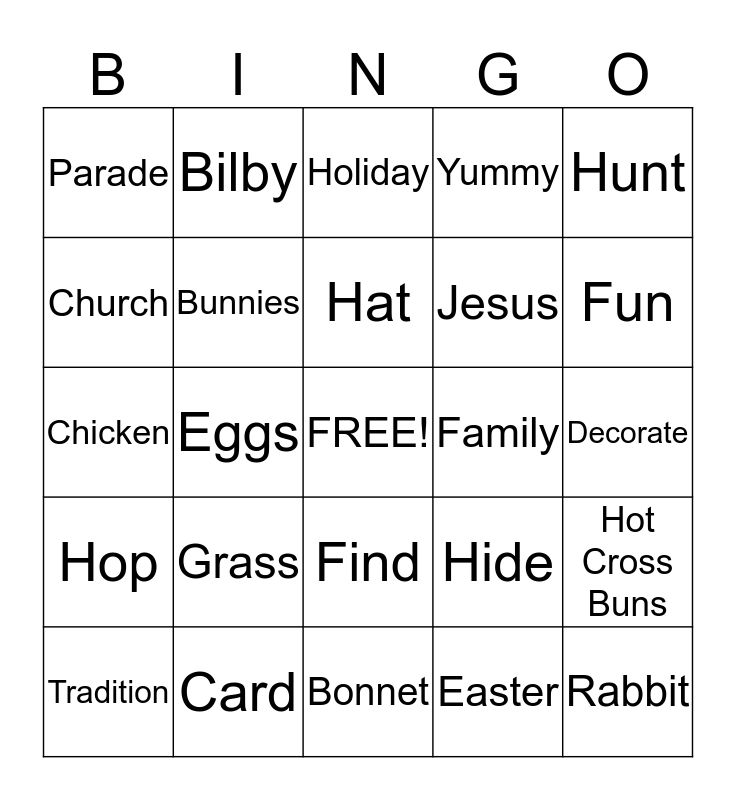 | B | I | N | G | O |
|---|---|---|---|---|
| Parade | Bilby | Holiday | Yummy | Hunt |
| Church | Bunnies | Hat | Jesus | Fun |
| Chicken | Eggs | FREE! | Family | Decorate |
| Hop | Grass | Find | Hide | Hot Cross Buns |
| Tradition | Card | Bonnet | Easter | Rabbit |